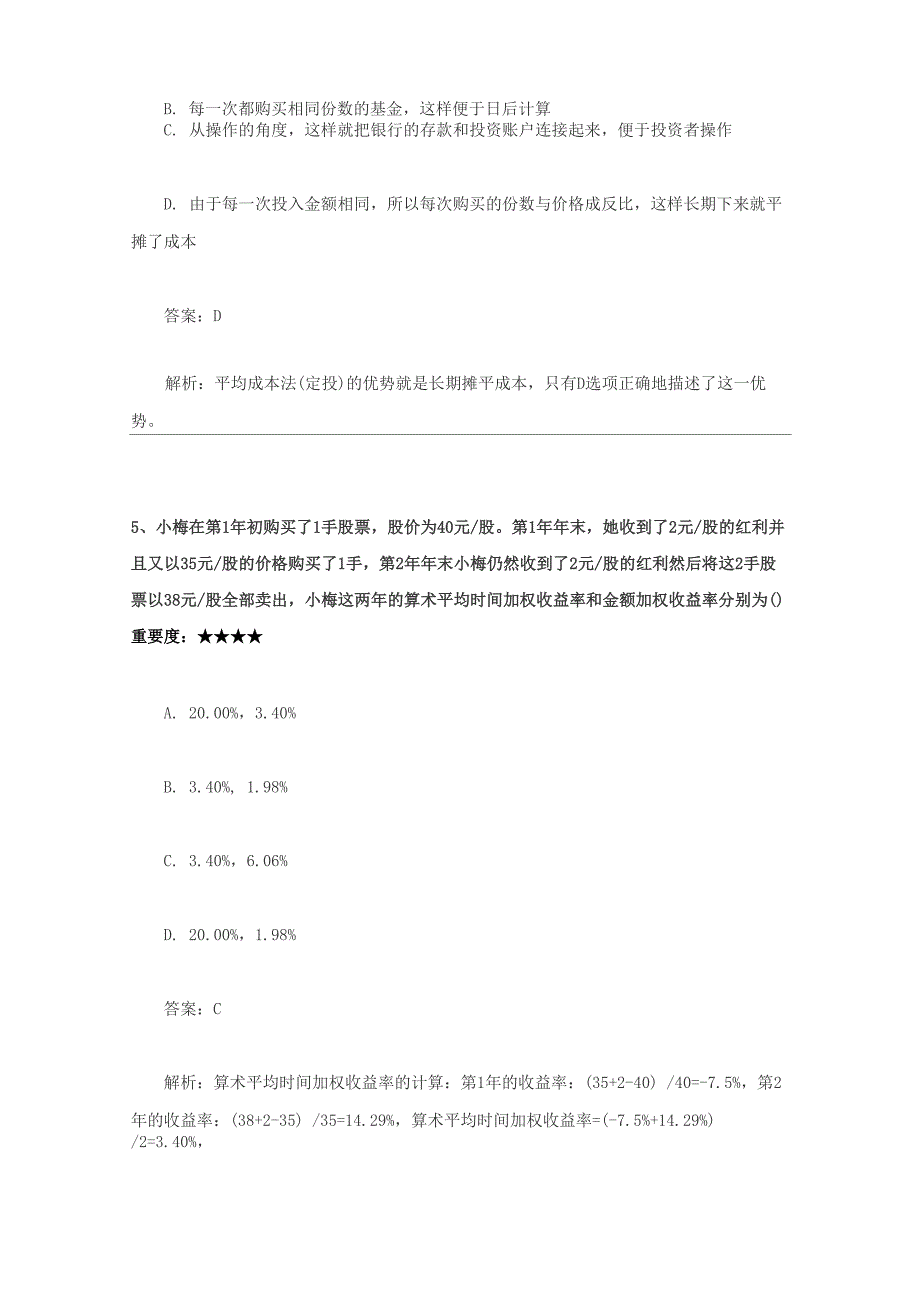 B. 每一次都购买相同份数的基金，这样便于日后计算
C. 从操作的角度，这样就把银行的存款和投资账户连接起来，便于投资者操作

D. 由于每一次投入金额相同，所以每次购买的份数与价格成反比，这样长期下来就平摊了成本

答案：D

解析：平均成本法(定投)的优势就是长期摊平成本，只有D选项正确地描述了这一优势。

5、小梅在第1年初购买了1手股票，股价为40元/股。第1年年末，她收到了2元/股的红利并且又以35元/股的价格购买了1手，第2年年末小梅仍然收到了2元/股的红利然后将这2手股票以38元/股全部卖出，小梅这两年的算术平均时间加权收益率和金额加权收益率分别为()
重要度：★★★★

A. 20.00%，3.40%

B. 3.40%, 1.98%

C. 3.40%，6.06%

D. 20.00%，1.98%

答案：C

解析：算术平均时间加权收益率的计算：第1年的收益率：(35+2-40) /40=-7.5%，第2年的收益率：(38+2-35) /35=14.29%，算术平均时间加权收益率=(-7.5%+14.29%) /2=3.40%，